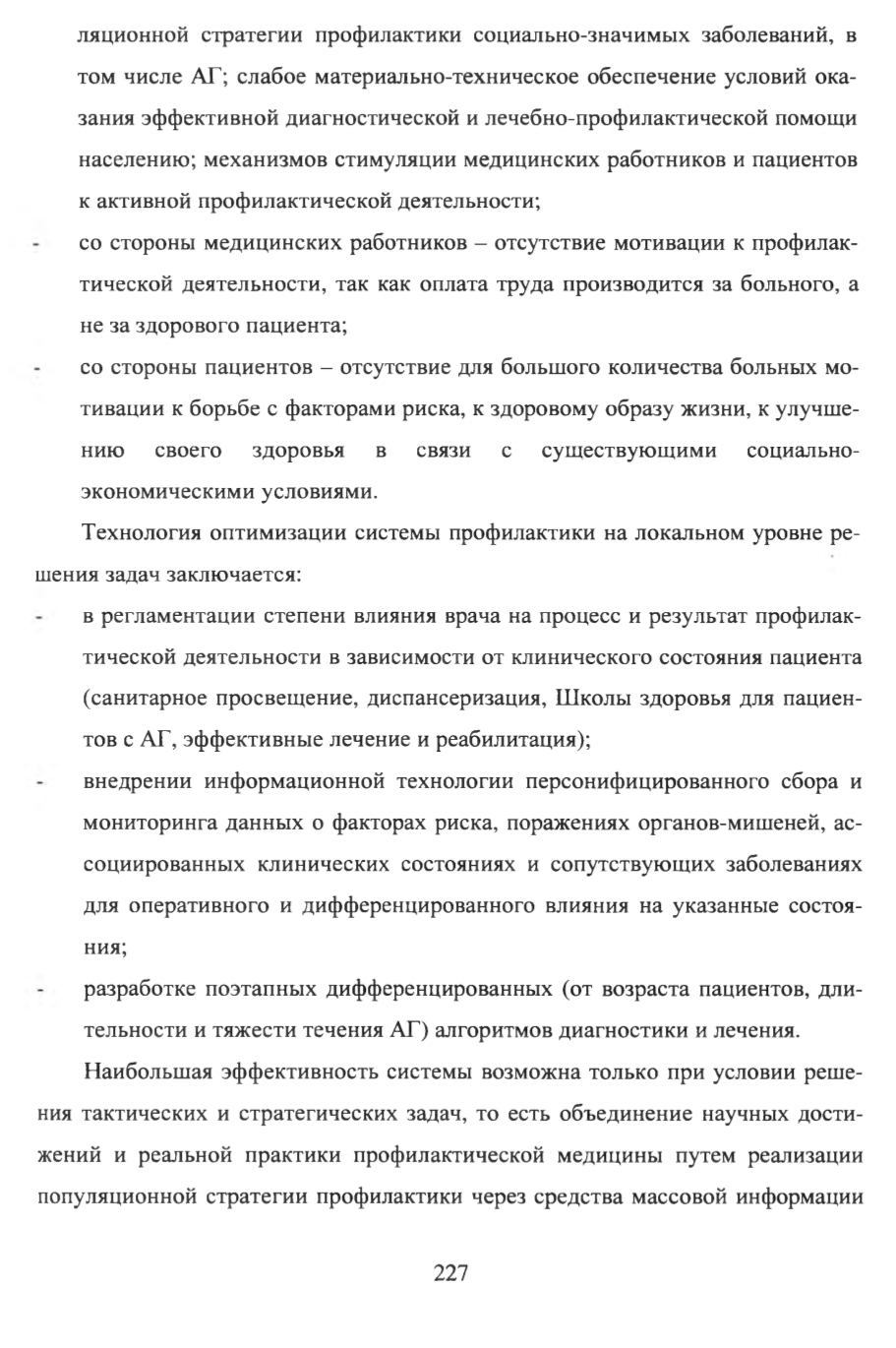 ляционной стратегии профилактики социально-значимых заболеваний, в том числе АГ; слабое материально-техническое обеспечение условий оказания эффективной диагностической и лечебно-профилактической помощи населению; механизмов стимуляции медицинских работников и пациентов к активной профилактической деятельности;

- со стороны медицинских работников – отсутствие мотивации к профилактической деятельности, так как оплата труда производится за больного, а не за здорового пациента;

- со стороны пациентов – отсутствие для большого количества больных мотивации к борьбе с факторами риска, к здоровому образу жизни, к улучшению своего здоровья в связи с существующими социально-экономическими условиями.

Технология оптимизации системы профилактики на локальном уровне решения задач заключается:

- в регламентации степени влияния врача на процесс и результат профилактической деятельности в зависимости от клинического состояния пациента (санитарное просвещение, диспансеризация, Школы здоровья для пациентов с АГ, эффективные лечение и реабилитация);

- внедрении информационной технологии персонифицированного сбора и мониторинга данных о факторах риска, поражениях органов-мишеней, ассоциированных клинических состояниях и сопутствующих заболеваниях для оперативного и дифференцированного влияния на указанные состояния;

- разработке поэтапных дифференцированных (от возраста пациентов, длительности и тяжести течения АГ) алгоритмов диагностики и лечения.

Наибольшая эффективность системы возможна только при условии решения тактических и стратегических задач, то есть объединение научных достижений и реальной практики профилактической медицины путем реализации популяционной стратегии профилактики через средства массовой информации

227